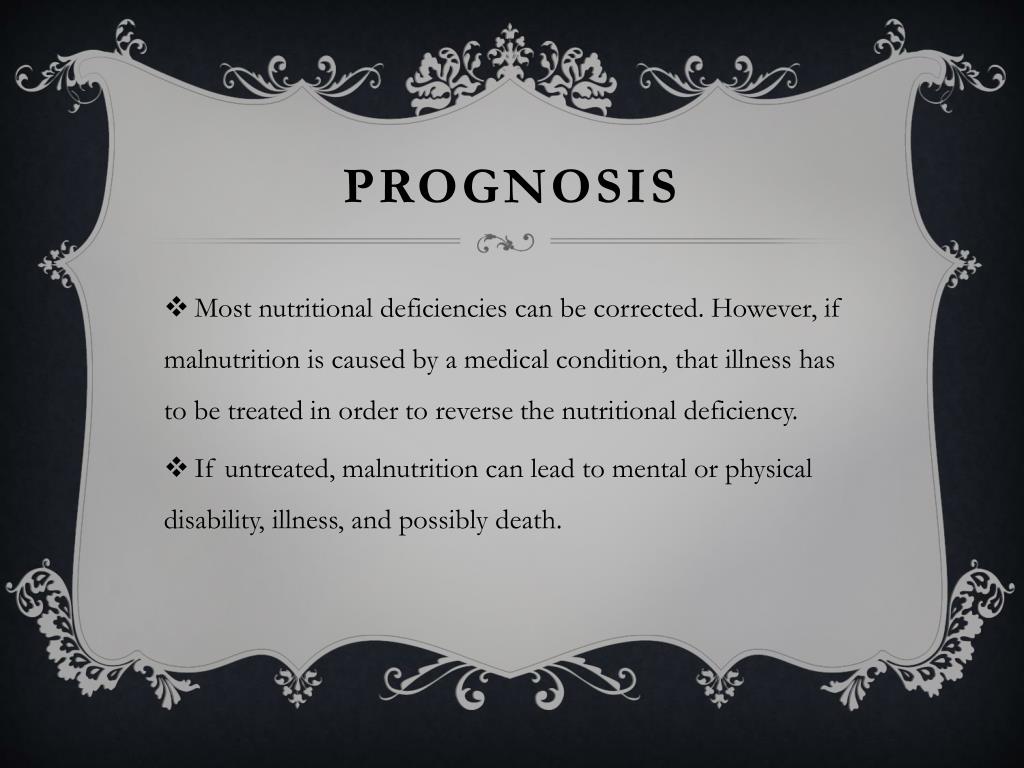 PROGNOSIS

❖ Most nutritional deficiencies can be corrected. However, if malnutrition is caused by a medical condition, that illness has to be treated in order to reverse the nutritional deficiency.

❖ If untreated, malnutrition can lead to mental or physical disability, illness, and possibly death.